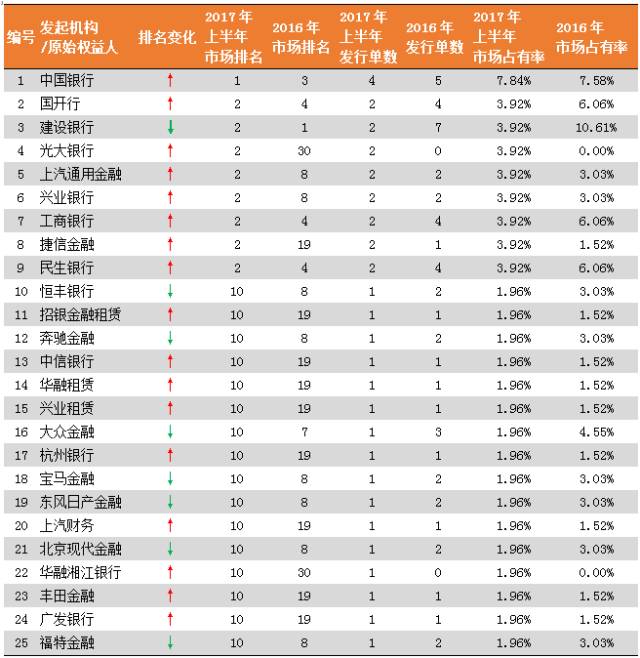 | 编号 | 发起机构/原始权益人 | 排名变化 | 2017年上半年市场排名 | 2016年市场排名 | 2017年上半年发行单数 | 2016年发行单数 | 2017年上半年市场占有率 | 2016年市场占有率 |
|---|---|---|---|---|---|---|---|---|
| 1 | 中国银行 | ↑ | 1 | 3 | 4 | 5 | 7.84% | 7.58% |
| 2 | 国开行 | ↑ | 2 | 4 | 2 | 4 | 3.92% | 6.06% |
| 3 | 建设银行 | ↓ | 2 | 1 | 2 | 7 | 3.92% | 10.61% |
| 4 | 光大银行 | ↑ | 2 | 30 | 2 | 0 | 3.92% | 0.00% |
| 5 | 上汽通用金融 | ↑ | 2 | 8 | 2 | 2 | 3.92% | 3.03% |
| 6 | 兴业银行 | ↑ | 2 | 8 | 2 | 2 | 3.92% | 3.03% |
| 7 | 工商银行 | ↑ | 2 | 4 | 2 | 4 | 3.92% | 6.06% |
| 8 | 捷信金融 | ↑ | 2 | 19 | 2 | 1 | 3.92% | 1.52% |
| 9 | 民生银行 | ↑ | 2 | 4 | 2 | 4 | 3.92% | 6.06% |
| 10 | 恒丰银行 | ↓ | 10 | 8 | 1 | 2 | 1.96% | 3.03% |
| 11 | 招银金融租赁 | ↑ | 10 | 19 | 1 | 1 | 1.96% | 1.52% |
| 12 | 奔驰金融 | ↓ | 10 | 8 | 1 | 2 | 1.96% | 3.03% |
| 13 | 中信银行 | ↑ | 10 | 19 | 1 | 1 | 1.96% | 1.52% |
| 14 | 华融租赁 | ↑ | 10 | 19 | 1 | 1 | 1.96% | 1.52% |
| 15 | 兴业租赁 | ↑ | 10 | 19 | 1 | 1 | 1.96% | 1.52% |
| 16 | 大众金融 | ↓ | 10 | 7 | 1 | 3 | 1.96% | 4.55% |
| 17 | 杭州银行 | ↑ | 10 | 19 | 1 | 1 | 1.96% | 1.52% |
| 18 | 宝马金融 | ↓ | 10 | 8 | 1 | 2 | 1.96% | 3.03% |
| 19 | 东风日产金融 | ↓ | 10 | 8 | 1 | 2 | 1.96% | 3.03% |
| 20 | 上汽财务 | ↑ | 10 | 19 | 1 | 1 | 1.96% | 1.52% |
| 21 | 北京现代金融 | ↓ | 10 | 8 | 1 | 2 | 1.96% | 3.03% |
| 22 | 华融湘江银行 | ↑ | 10 | 30 | 1 | 0 | 1.96% | 0.00% |
| 23 | 丰田金融 | ↑ | 10 | 19 | 1 | 1 | 1.96% | 1.52% |
| 24 | 广发银行 | ↑ | 10 | 19 | 1 | 1 | 1.96% | 1.52% |
| 25 | 福特金融 | ↓ | 10 | 8 | 1 | 2 | 1.96% | 3.03% |